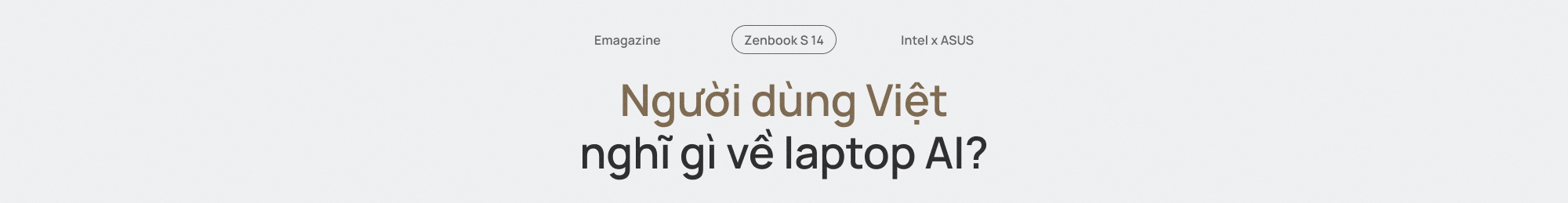 Emagazine

Zenbook S 14

Intel x ASUS

Người dùng Việt
nghĩ gì về laptop AI?